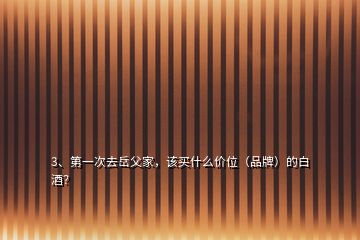 3、第一次去岳父家，该买什么价位（品牌）的白酒?